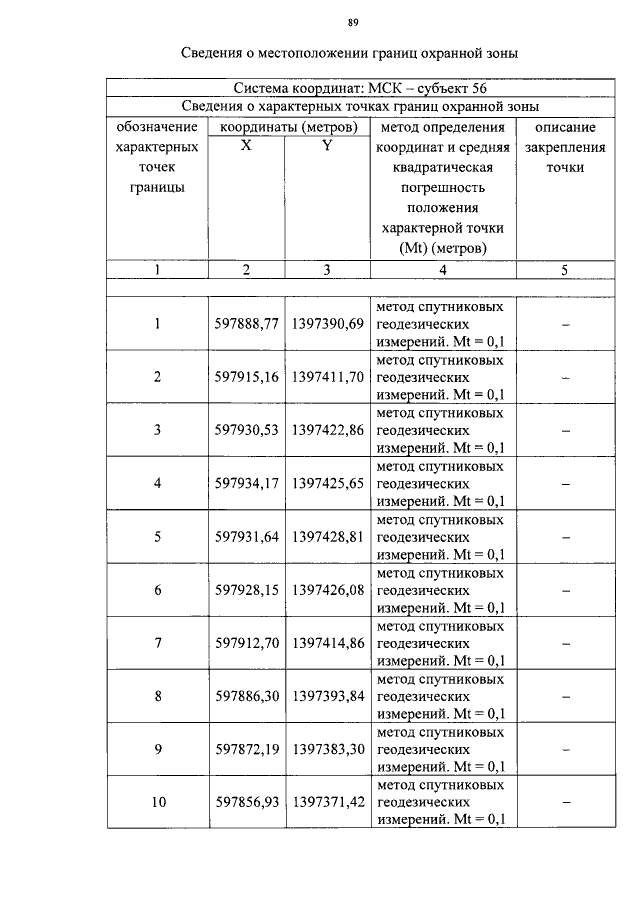 89

Сведения о местоположении границ охранной зоны

| Система координат: МСК – субъект 56 | | | | |
|---|---|---|---|---|
| Сведения о характерных точках границ охранной зоны | | | | |
| обозначение характерных точек границы | координаты (метров) X | координаты (метров) Y | метод определения координат и средняя квадратическая погрешность положения характерной точки (Mt) (метров) | описание закрепления точки |
| 1 | 2 | 3 | 4 | 5 |
| | | | | |
| 1 | 597888,77 | 1397390,69 | метод спутниковых геодезических измерений. Mt = 0,1 | – |
| 2 | 597915,16 | 1397411,70 | метод спутниковых геодезических измерений. Mt = 0,1 | – |
| 3 | 597930,53 | 1397422,86 | метод спутниковых геодезических измерений. Mt = 0,1 | – |
| 4 | 597934,17 | 1397425,65 | метод спутниковых геодезических измерений. Mt = 0,1 | – |
| 5 | 597931,64 | 1397428,81 | метод спутниковых геодезических измерений. Mt = 0,1 | – |
| 6 | 597928,15 | 1397426,08 | метод спутниковых геодезических измерений. Mt = 0,1 | – |
| 7 | 597912,70 | 1397414,86 | метод спутниковых геодезических измерений. Mt = 0,1 | – |
| 8 | 597886,30 | 1397393,84 | метод спутниковых геодезических измерений. Mt = 0,1 | – |
| 9 | 597872,19 | 1397383,30 | метод спутниковых геодезических измерений. Mt = 0,1 | – |
| 10 | 597856,93 | 1397371,42 | метод спутниковых геодезических измерений. Mt = 0,1 | – |